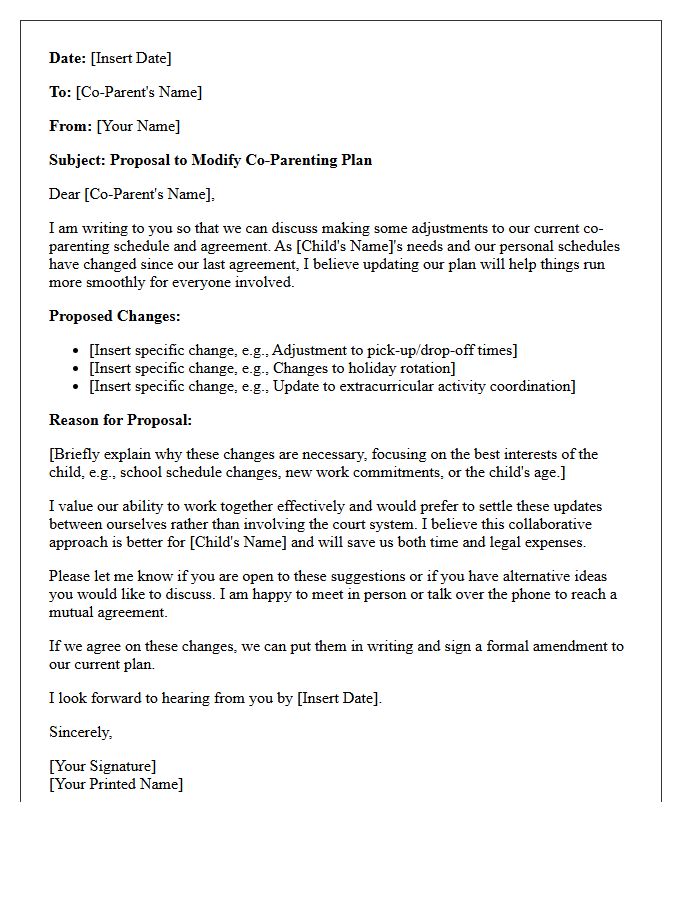 Date: [Insert Date]

To: [Co-Parent's Name]

From: [Your Name]

Subject: Proposal to Modify Co-Parenting Plan

Dear [Co-Parent's Name],

I am writing to you so that we can discuss making some adjustments to our current co-parenting schedule and agreement. As [Child's Name]'s needs and our personal schedules have changed since our last agreement, I believe updating our plan will help things run more smoothly for everyone involved.

Proposed Changes:

• [Insert specific change, e.g., Adjustment to pick-up/drop-off times]
• [Insert specific change, e.g., Changes to holiday rotation]
• [Insert specific change, e.g., Update to extracurricular activity coordination]

Reason for Proposal:

[Briefly explain why these changes are necessary, focusing on the best interests of the child, e.g., school schedule changes, new work commitments, or the child's age.]

I value our ability to work together effectively and would prefer to settle these updates between ourselves rather than involving the court system. I believe this collaborative approach is better for [Child's Name] and will save us both time and legal expenses.

Please let me know if you are open to these suggestions or if you have alternative ideas you would like to discuss. I am happy to meet in person or talk over the phone to reach a mutual agreement.

If we agree on these changes, we can put them in writing and sign a formal amendment to our current plan.

I look forward to hearing from you by [Insert Date].

Sincerely,

[Your Signature]
[Your Printed Name]